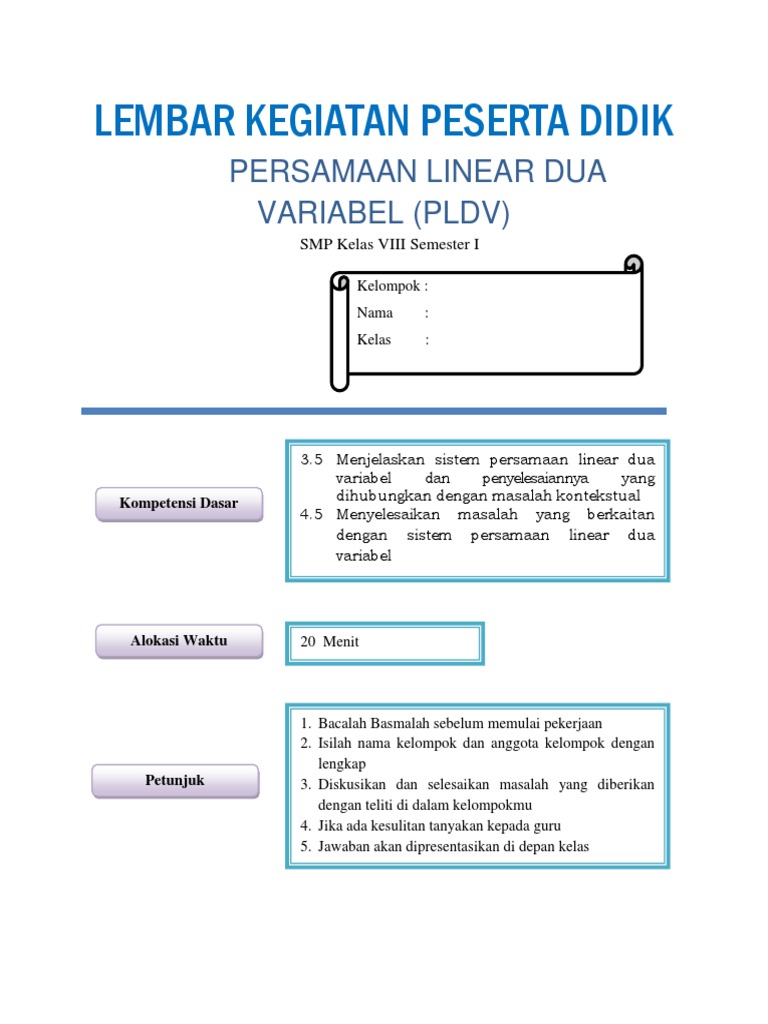 LEMBAR KEGIATAN PESERTA DIDIK

PERSAMAAN LINEAR DUA VARIABEL (PLDV)

SMP Kelas VIII Semester I

Kelompok :
Nama :
Kelas :

Kompetensi Dasar

3.5 Menjelaskan sistem persamaan linear dua variabel dan penyelesaiannya yang dihubungkan dengan masalah kontekstual
4.5 Menyelesaikan masalah yang berkaitan dengan sistem persamaan linear dua variabel

Alokasi Waktu

20 Menit

Petunjuk

1. Bacalah Basmalah sebelum memulai pekerjaan
2. Isilah nama kelompok dan anggota kelompok dengan lengkap
3. Diskusikan dan selesaikan masalah yang diberikan dengan teliti di dalam kelompokmu
4. Jika ada kesulitan tanyakan kepada guru
5. Jawaban akan dipresentasikan di depan kelas